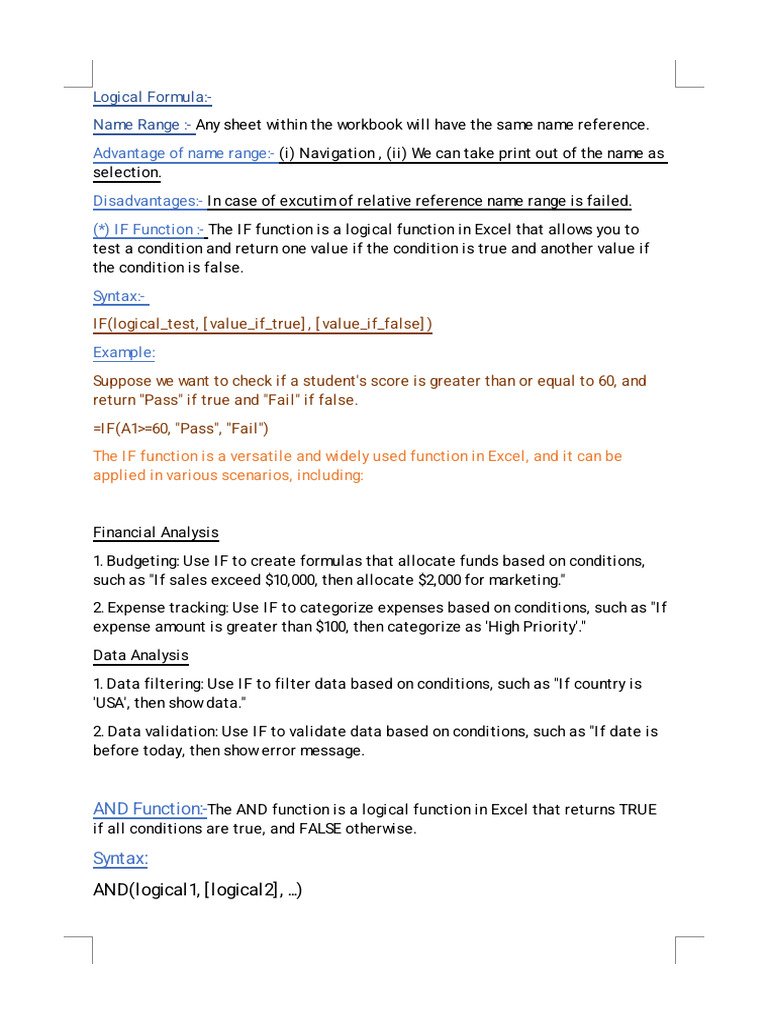 Logical Formula:-

Name Range :- Any sheet within the workbook will have the same name reference.

Advantage of name range:- (i) Navigation , (ii) We can take print out of the name as selection.

Disadvantages:- In case of excutim of relative reference name range is failed.

(*) IF Function :- The IF function is a logical function in Excel that allows you to test a condition and return one value if the condition is true and another value if the condition is false.

Syntax:-

IF(logical_test, [value_if_true], [value_if_false])

Example:

Suppose we want to check if a student's score is greater than or equal to 60, and return "Pass" if true and "Fail" if false.

=IF(A1>=60, "Pass", "Fail")

The IF function is a versatile and widely used function in Excel, and it can be applied in various scenarios, including:

Financial Analysis

1. Budgeting: Use IF to create formulas that allocate funds based on conditions, such as "If sales exceed $10,000, then allocate $2,000 for marketing."

2. Expense tracking: Use IF to categorize expenses based on conditions, such as "If expense amount is greater than $100, then categorize as 'High Priority'."

Data Analysis

1. Data filtering: Use IF to filter data based on conditions, such as "If country is 'USA', then show data."

2. Data validation: Use IF to validate data based on conditions, such as "If date is before today, then show error message.

AND Function:-The AND function is a logical function in Excel that returns TRUE if all conditions are true, and FALSE otherwise.

Syntax:

AND(logical1, [logical2], ...)